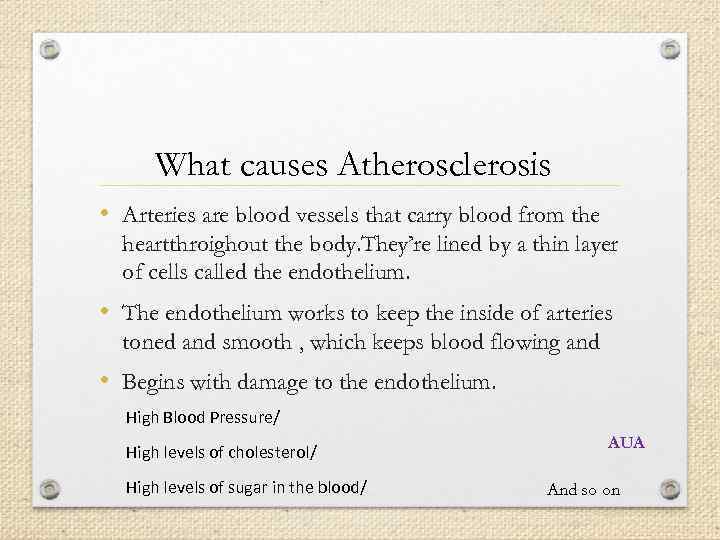 What causes Atherosclerosis

• Arteries are blood vessels that carry blood from the heartthroighout the body.They're lined by a thin layer of cells called the endothelium.

• The endothelium works to keep the inside of arteries toned and smooth , which keeps blood flowing and

• Begins with damage to the endothelium.

High Blood Pressure/

High levels of cholesterol/

High levels of sugar in the blood/

AUA

And so on